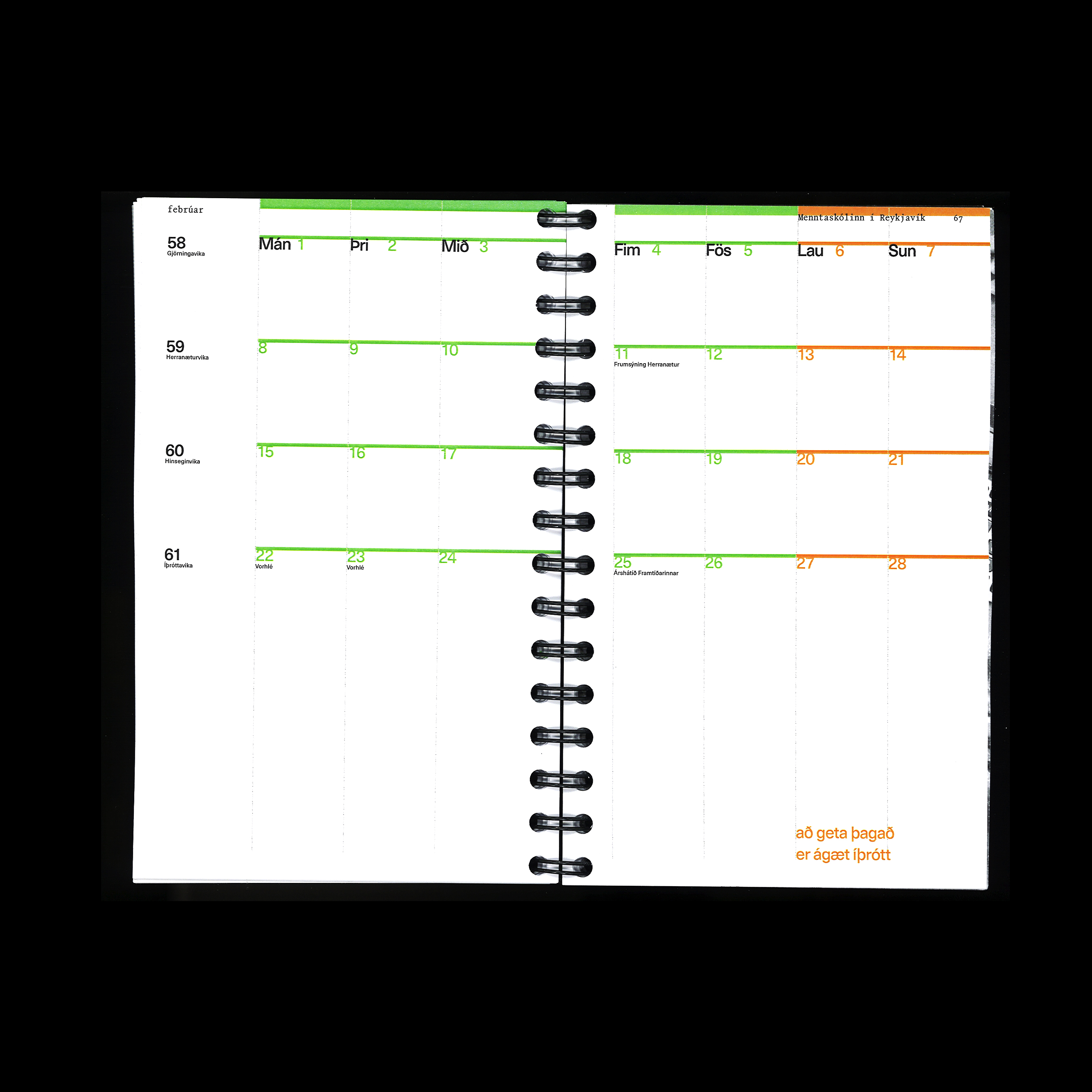 febrúar

58
Gjörningavika

Mán 1

Þri 2

Mið 3

59
Herranæturvika

8

9

10

60
Hinseginvika

15

16

17

61
Íþróttavika

22
Vorhlé

23
Vorhlé

24

Menntaskólinn í Reykjavík 67

Fim 4

Fös 5

Lau 6

Sun 7

11
Frumsýning Herranætur

12

13

14

18

19

20

21

25
Árshátíð Framtíðarinnar

26

27

28

að geta þagað
er ágæt íþrótt